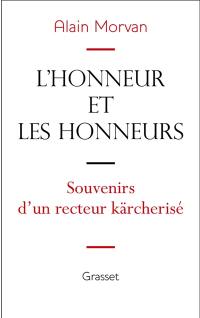 Alain Morvan

L'HONNEUR ET LES HONNEURS

Souvenirs d'un recteur kärcherisé

Grasset